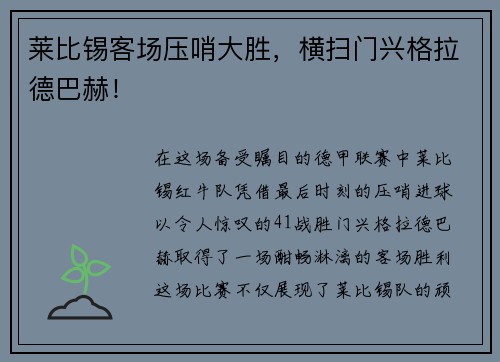 莱比锡客场压哨大胜，横扫门兴格拉德巴赫！

在这场备受瞩目的德甲联赛中莱比锡红牛队凭借最后时刻的压哨进球以令人惊叹的41战胜门兴格拉德巴赫取得了一场酣畅淋漓的客场胜利这场比赛不仅展现了莱比锡队的顽